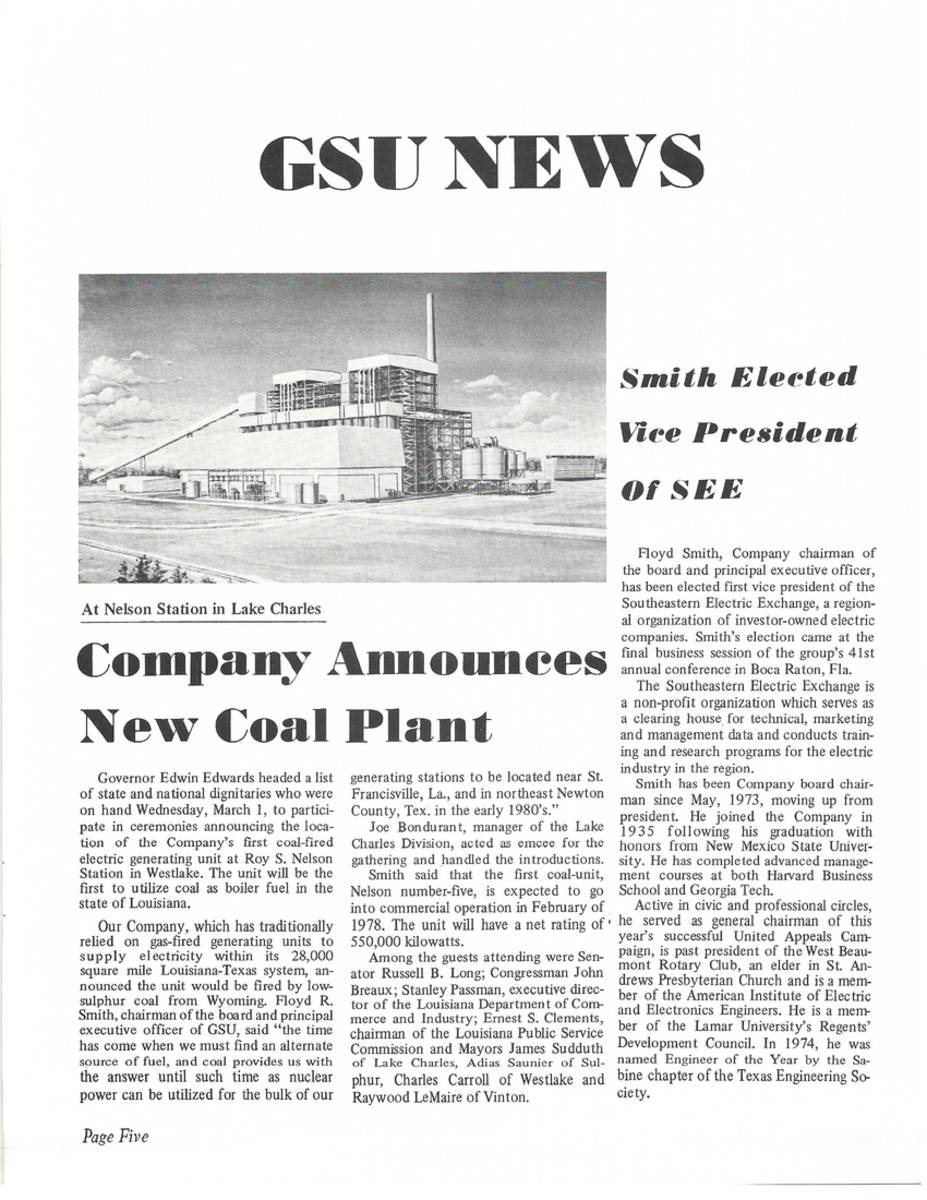 GSU NEWS

At Nelson Station in Lake Charles

Company Announces New Coal Plant

Governor Edwin Edwards headed a list of state and national dignitaries who were on hand Wednesday, March 1, to participate in ceremonies announcing the location of the Company's first coal-fired electric generating unit at Roy S. Nelson Station in Westlake. The unit will be the first to utilize coal as boiler fuel in the state of Louisiana.

Our Company, which has traditionally relied on gas-fired generating units to supply electricity within its 28,000 square mile Louisiana-Texas system, announced the unit would be fired by low-sulphur coal from Wyoming. Floyd R. Smith, chairman of the board and principal executive officer of GSU, said "the time has come when we must find an alternate source of fuel, and coal provides us with the answer until such time as nuclear power can be utilized for the bulk of our generating stations to be located near St. Francisville, La., and in northeast Newton County, Tex. in the early 1980's."

Joe Bondurant, manager of the Lake Charles Division, acted as emcee for the gathering and handled the introductions.

Smith said that the first coal-unit, Nelson number-five, is expected to go into commercial operation in February of 1978. The unit will have a net rating of 550,000 kilowatts.

Among the guests attending were Senator Russell B. Long; Congressman John Breaux; Stanley Passman, executive director of the Louisiana Department of Commerce and Industry; Ernest S. Clements, chairman of the Louisiana Public Service Commission and Mayors James Sudduth of Lake Charles, Adias Saunier of Sulphur, Charles Carroll of Westlake and Raywood LeMaire of Vinton.

Smith Elected Vice President Of SEE

Floyd Smith, Company chairman of the board and principal executive officer, has been elected first vice president of the Southeastern Electric Exchange, a regional organization of investor-owned electric companies. Smith's election came at the final business session of the group's 41st annual conference in Boca Raton, Fla.

The Southeastern Electric Exchange is a non-profit organization which serves as a clearing house for technical, marketing and management data and conducts training and research programs for the electric industry in the region.

Smith has been Company board chairman since May, 1973, moving up from president. He joined the Company in 1935 following his graduation with honors from New Mexico State University. He has completed advanced management courses at both Harvard Business School and Georgia Tech.

Active in civic and professional circles, he served as general chairman of this year's successful United Appeals Campaign, is past president of the West Beaumont Rotary Club, an elder in St. Andrews Presbyterian Church and is a member of the American Institute of Electric and Electronics Engineers. He is a member of the Lamar University's Regents' Development Council. In 1974, he was named Engineer of the Year by the Sabine chapter of the Texas Engineering Society.

Page Five